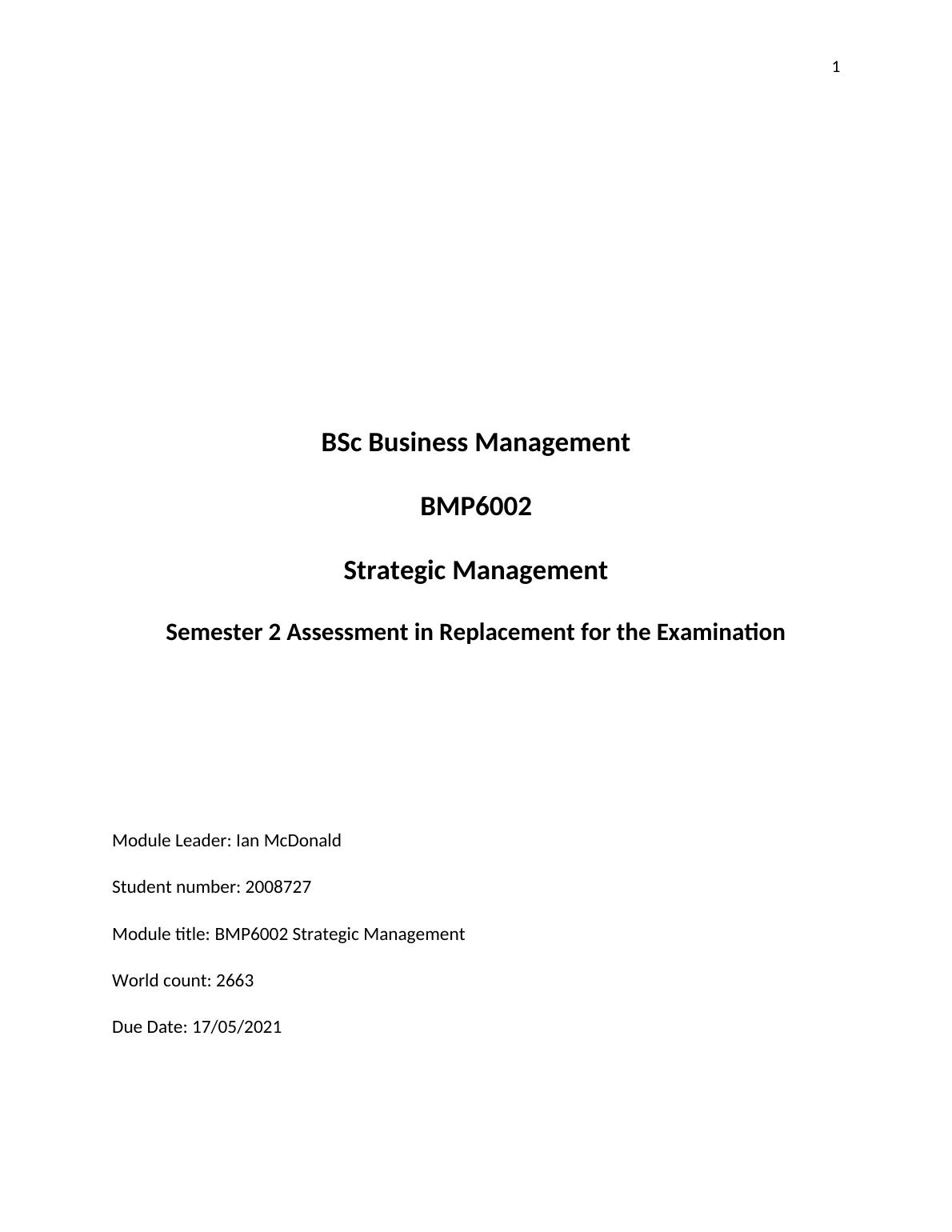 1

BSc Business Management

BMP6002

Strategic Management

Semester 2 Assessment in Replacement for the Examination

Module Leader: Ian McDonald

Student number: 2008727

Module title: BMP6002 Strategic Management

World count: 2663

Due Date: 17/05/2021